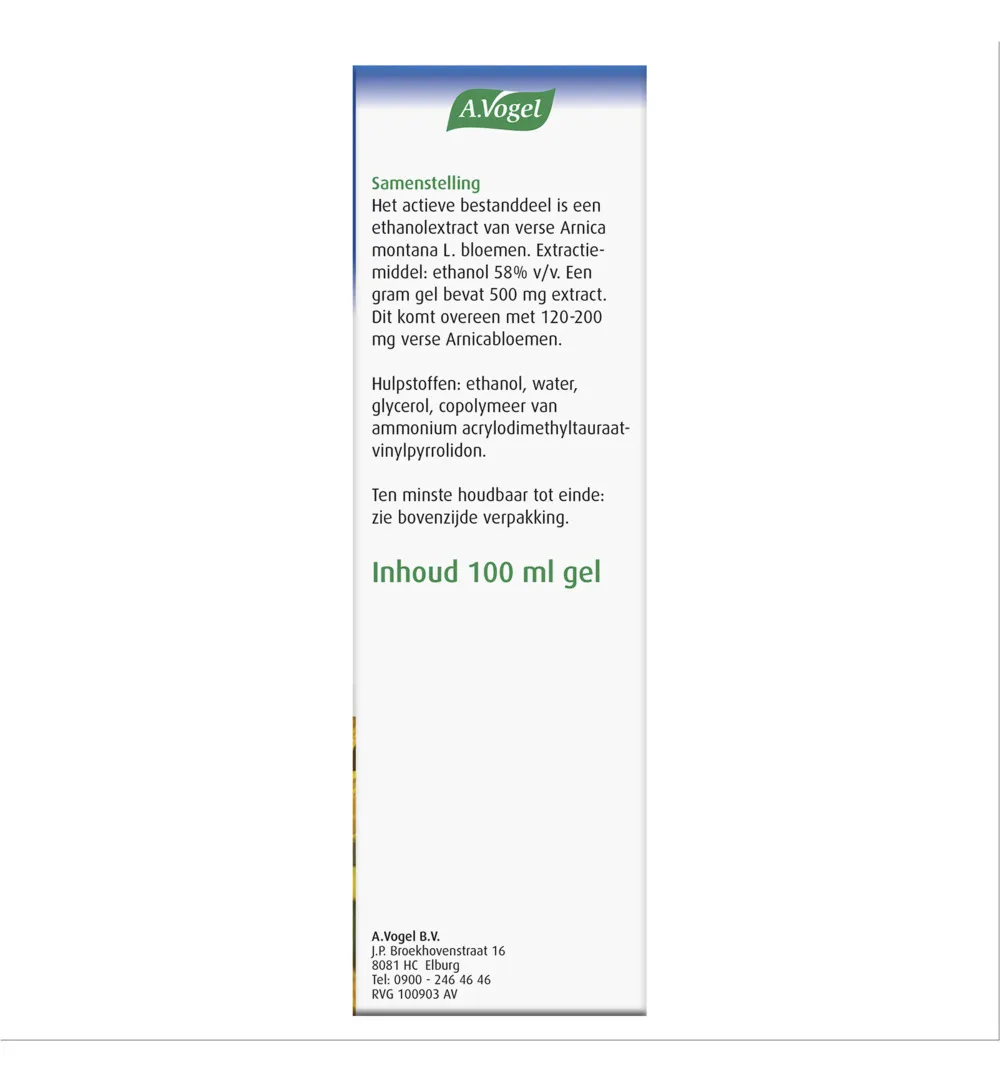 A.Vogel

Samenstelling
Het actieve bestanddeel is een ethanolextract van verse Arnica montana L. bloemen. Extractiemiddel: ethanol 58% v/v. Een gram gel bevat 500 mg extract. Dit komt overeen met 120-200 mg verse Arnicabloemen.

Hulpstoffen: ethanol, water, glycerol, copolymeer van ammonium acrylodimethyltauraat-vinylpyrrolidon.

Ten minste houdbaar tot einde: zie bovenzijde verpakking.

Inhoud 100 ml gel

A.Vogel B.V.
J.P. Broekhovenstraat 16
8081 HC Elburg
Tel: 0900 - 246 46 46
RVG 100903 AV